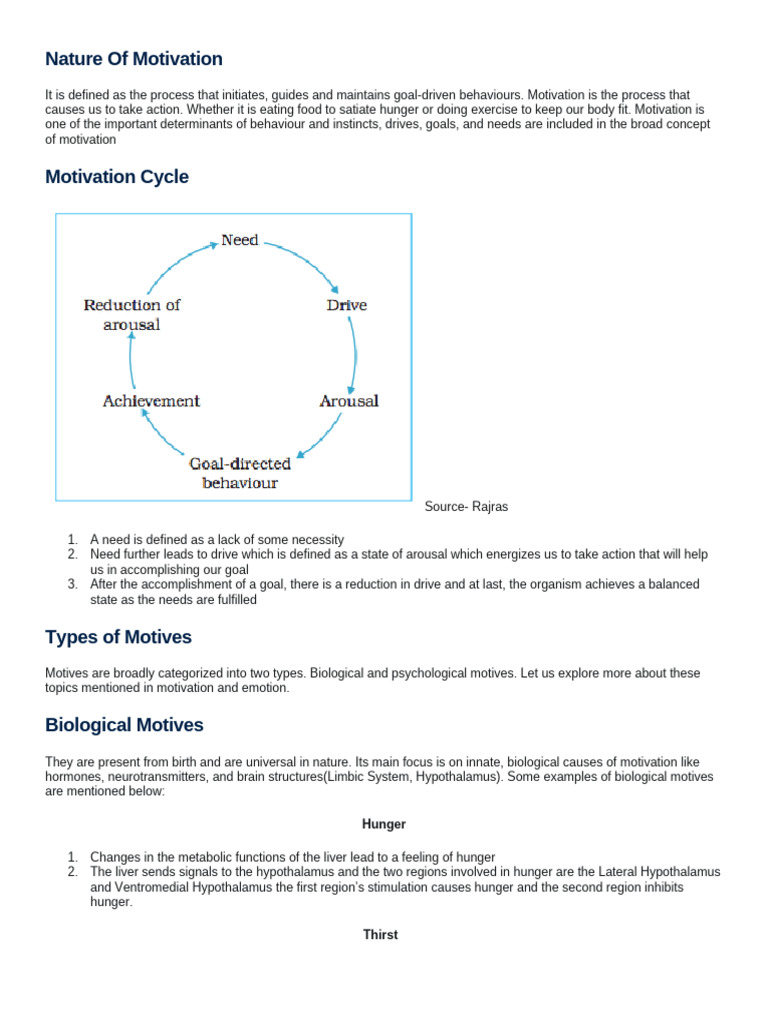 Nature Of Motivation

It is defined as the process that initiates, guides and maintains goal-driven behaviours. Motivation is the process that causes us to take action. Whether it is eating food to satiate hunger or doing exercise to keep our body fit. Motivation is one of the important determinants of behaviour and instincts, drives, goals, and needs are included in the broad concept of motivation

Motivation Cycle

Need
Drive
Arousal
Goal-directed behaviour
Achievement
Reduction of arousal

Source- Rajras

1. A need is defined as a lack of some necessity
2. Need further leads to drive which is defined as a state of arousal which energizes us to take action that will help us in accomplishing our goal
3. After the accomplishment of a goal, there is a reduction in drive and at last, the organism achieves a balanced state as the needs are fulfilled

Types of Motives

Motives are broadly categorized into two types. Biological and psychological motives. Let us explore more about these topics mentioned in motivation and emotion.

Biological Motives

They are present from birth and are universal in nature. Its main focus is on innate, biological causes of motivation like hormones, neurotransmitters, and brain structures(Limbic System, Hypothalamus). Some examples of biological motives are mentioned below:

Hunger

1. Changes in the metabolic functions of the liver lead to a feeling of hunger
2. The liver sends signals to the hypothalamus and the two regions involved in hunger are the Lateral Hypothalamus and Ventromedial Hypothalamus the first region's stimulation causes hunger and the second region inhibits hunger.

Thirst